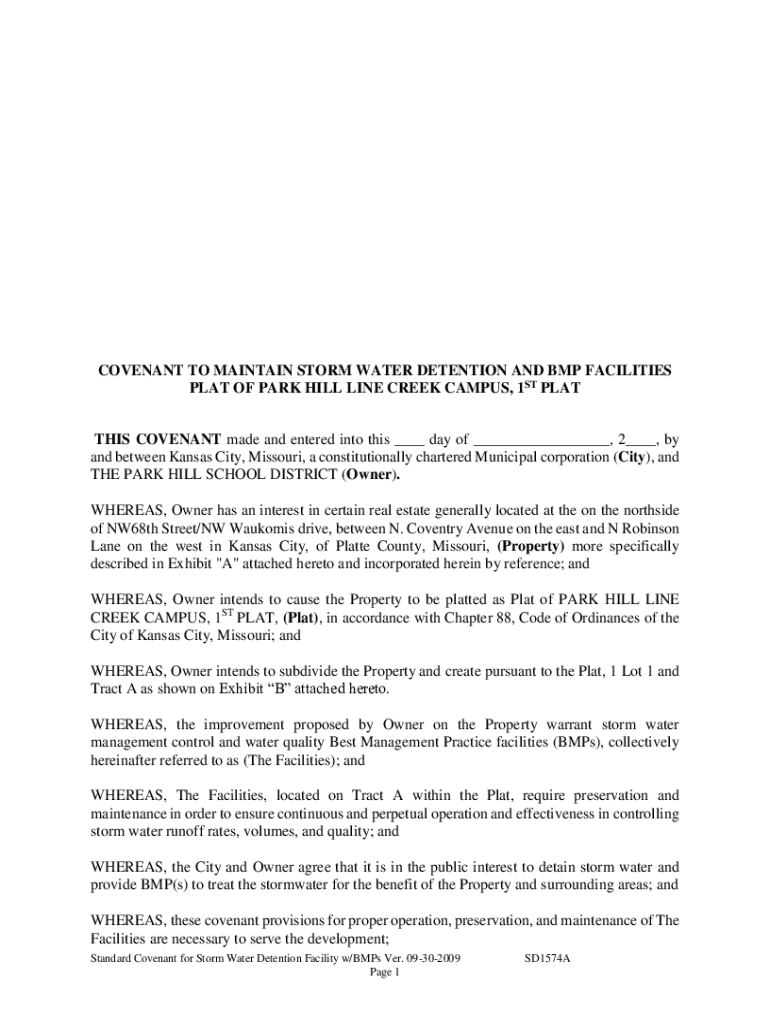 COVENANT TO MAINTAIN STORM WATER DETENTION AND BMP FACILITIES
PLAT OF PARK HILL LINE CREEK CAMPUS, 1$^{ST}$ PLAT

THIS COVENANT made and entered into this ____ day of _________________, 2____, by and between Kansas City, Missouri, a constitutionally chartered Municipal corporation (City), and THE PARK HILL SCHOOL DISTRICT (Owner).

WHEREAS, Owner has an interest in certain real estate generally located at the on the northside of NW68th Street/NW Waukomis drive, between N. Coventry Avenue on the east and N Robinson Lane on the west in Kansas City, of Platte County, Missouri, (Property) more specifically described in Exhibit "A" attached hereto and incorporated herein by reference; and

WHEREAS, Owner intends to cause the Property to be platted as Plat of PARK HILL LINE CREEK CAMPUS, 1$^{ST}$ PLAT, (Plat), in accordance with Chapter 88, Code of Ordinances of the City of Kansas City, Missouri; and

WHEREAS, Owner intends to subdivide the Property and create pursuant to the Plat, 1 Lot 1 and Tract A as shown on Exhibit “B” attached hereto.

WHEREAS, the improvement proposed by Owner on the Property warrant storm water management control and water quality Best Management Practice facilities (BMPs), collectively hereinafter referred to as (The Facilities); and

WHEREAS, The Facilities, located on Tract A within the Plat, require preservation and maintenance in order to ensure continuous and perpetual operation and effectiveness in controlling storm water runoff rates, volumes, and quality; and

WHEREAS, the City and Owner agree that it is in the public interest to detain storm water and provide BMP(s) to treat the stormwater for the benefit of the Property and surrounding areas; and

WHEREAS, these covenant provisions for proper operation, preservation, and maintenance of The Facilities are necessary to serve the development;

Standard Covenant for Storm Water Detention Facility w/BMPs Ver. 09-30-2009 SD1574A
Page 1